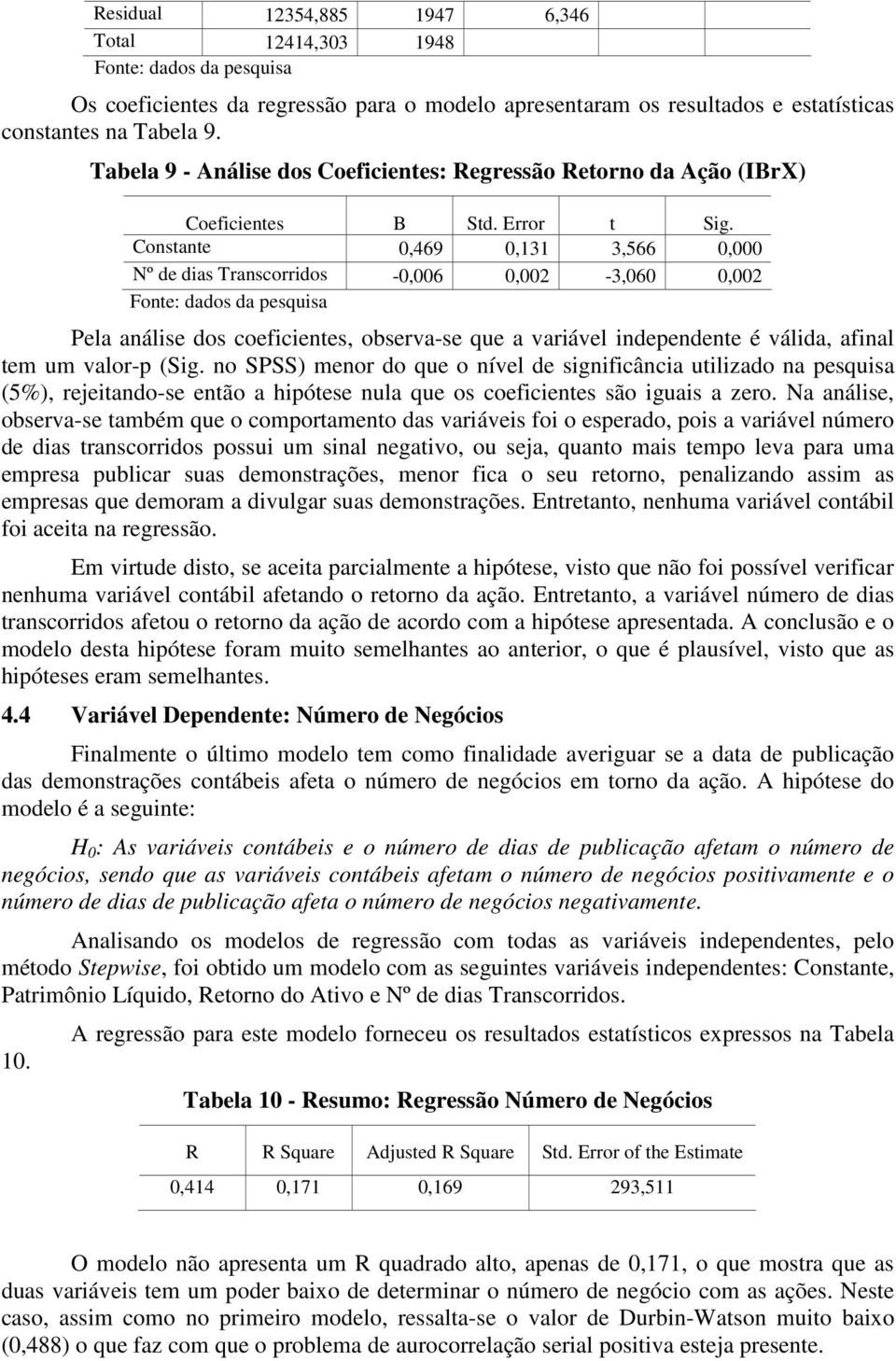 | Residual | 12354,885 | 1947 | 6,346 |
|---|---|---|---|
| Total | 12414,303 | 1948 | |

Fonte: dados da pesquisa

Os coeficientes da regressão para o modelo apresentaram os resultados e estatísticas constantes na Tabela 9.

Tabela 9 - Análise dos Coeficientes: Regressão Retorno da Ação (IBrX)

| Coeficientes | B | Std. Error | t | Sig. |
|---|---|---|---|---|
| Constante | 0,469 | 0,131 | 3,566 | 0,000 |
| Nº de dias Transcorridos | -0,006 | 0,002 | -3,060 | 0,002 |

Fonte: dados da pesquisa

Pela análise dos coeficientes, observa-se que a variável independente é válida, afinal tem um valor-p (Sig. no SPSS) menor do que o nível de significância utilizado na pesquisa (5%), rejeitando-se então a hipótese nula que os coeficientes são iguais a zero. Na análise, observa-se também que o comportamento das variáveis foi o esperado, pois a variável número de dias transcorridos possui um sinal negativo, ou seja, quanto mais tempo leva para uma empresa publicar suas demonstrações, menor fica o seu retorno, penalizando assim as empresas que demoram a divulgar suas demonstrações. Entretanto, nenhuma variável contábil foi aceita na regressão.

Em virtude disto, se aceita parcialmente a hipótese, visto que não foi possível verificar nenhuma variável contábil afetando o retorno da ação. Entretanto, a variável número de dias transcorridos afetou o retorno da ação de acordo com a hipótese apresentada. A conclusão e o modelo desta hipótese foram muito semelhantes ao anterior, o que é plausível, visto que as hipóteses eram semelhantes.

4.4 Variável Dependente: Número de Negócios

Finalmente o último modelo tem como finalidade averiguar se a data de publicação das demonstrações contábeis afeta o número de negócios em torno da ação. A hipótese do modelo é a seguinte:

$H_0$: As variáveis contábeis e o número de dias de publicação afetam o número de negócios, sendo que as variáveis contábeis afetam o número de negócios positivamente e o número de dias de publicação afeta o número de negócios negativamente.

Analisando os modelos de regressão com todas as variáveis independentes, pelo método Stepwise, foi obtido um modelo com as seguintes variáveis independentes: Constante, Patrimônio Líquido, Retorno do Ativo e Nº de dias Transcorridos.

A regressão para este modelo forneceu os resultados estatísticos expressos na Tabela 10.

Tabela 10 - Resumo: Regressão Número de Negócios

| R | R Square | Adjusted R Square | Std. Error of the Estimate |
|---|---|---|---|
| 0,414 | 0,171 | 0,169 | 293,511 |

O modelo não apresenta um R quadrado alto, apenas de 0,171, o que mostra que as duas variáveis tem um poder baixo de determinar o número de negócio com as ações. Neste caso, assim como no primeiro modelo, ressalta-se o valor de Durbin-Watson muito baixo (0,488) o que faz com que o problema de aurocorrelação serial positiva esteja presente.